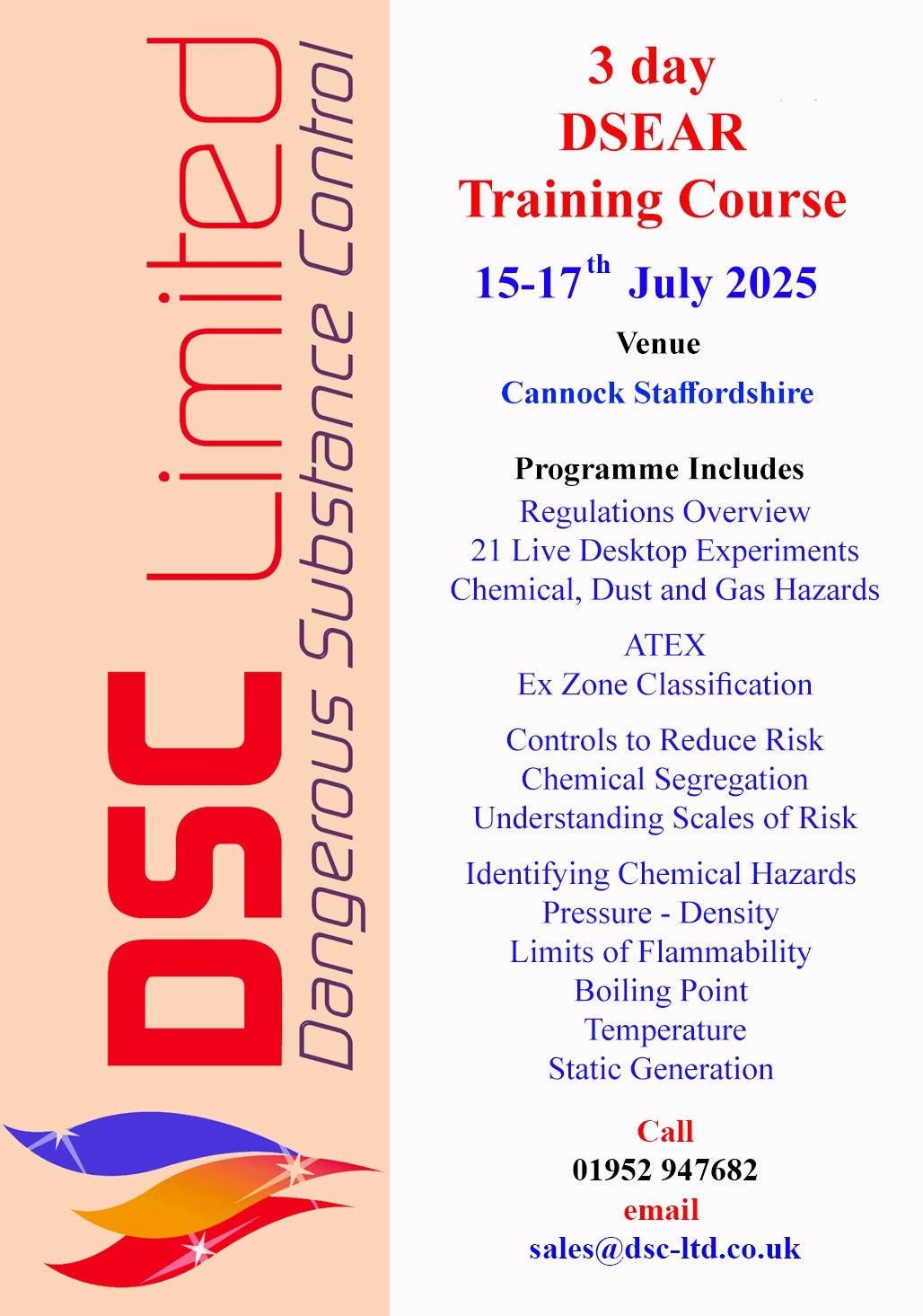 DSC Limited
Dangerous Substance Control

3 day
DSEAR
Training Course

15-17$^{th}$ July 2025

Venue

Cannock Staffordshire

Programme Includes
Regulations Overview
21 Live Desktop Experiments
Chemical, Dust and Gas Hazards

ATEX
Ex Zone Classification

Controls to Reduce Risk
Chemical Segregation
Understanding Scales of Risk

Identifying Chemical Hazards
Pressure - Density
Limits of Flammability
Boiling Point
Temperature
Static Generation

Call
01952 947682
email
sales@dsc-ltd.co.uk